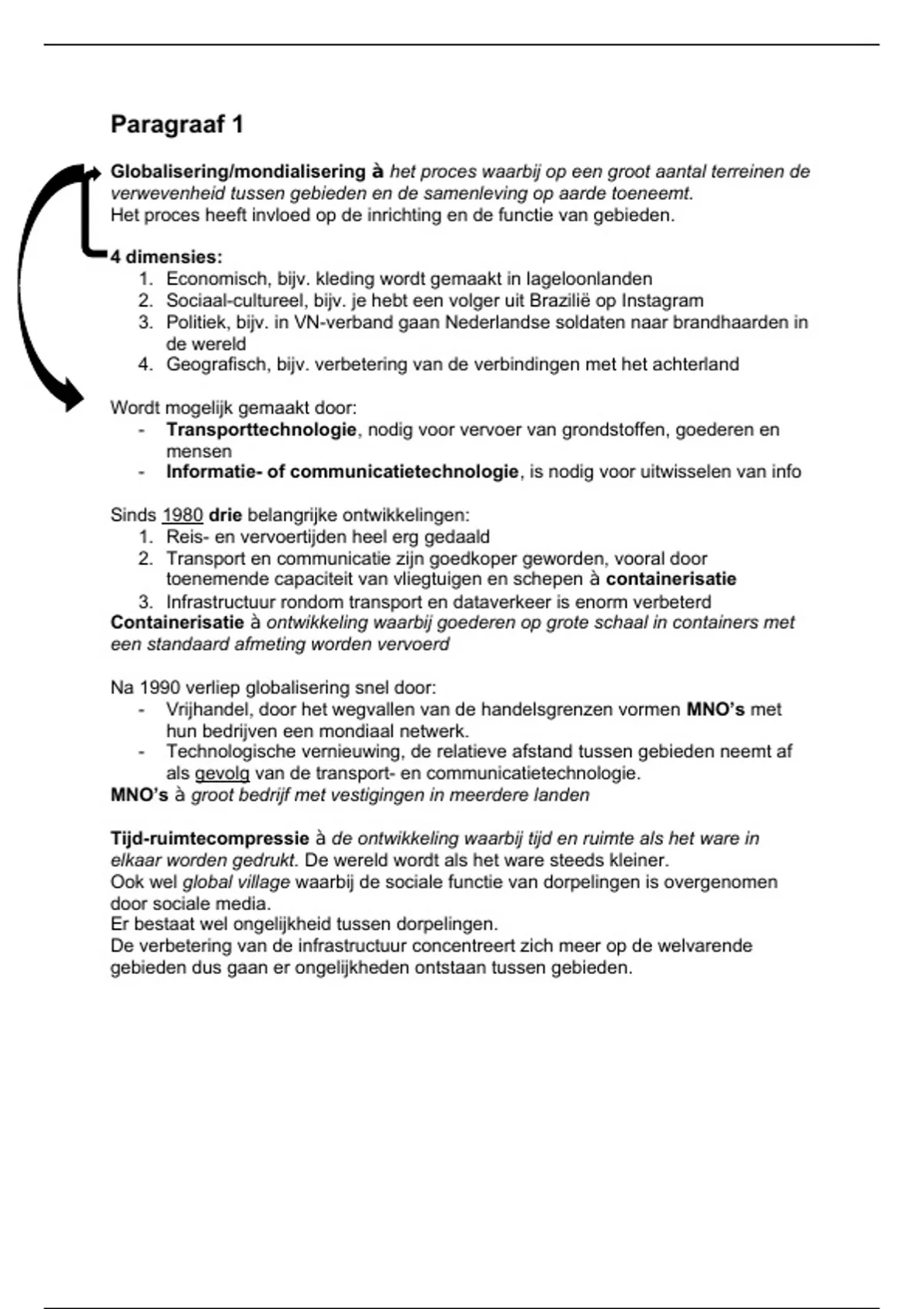 Paragraaf 1

Globalisering/mondialisering à het proces waarbij op een groot aantal terreinen de verwevenheid tussen gebieden en de samenleving op aarde toeneemt.
Het proces heeft invloed op de inrichting en de functie van gebieden.

4 dimensies:
1. Economisch, bijv. kleding wordt gemaakt in lageloonlanden
2. Sociaal-cultureel, bijv. je hebt een volger uit Brazilië op Instagram
3. Politiek, bijv. in VN-verband gaan Nederlandse soldaten naar brandhaarden in de wereld
4. Geografisch, bijv. verbetering van de verbindingen met het achterland

Wordt mogelijk gemaakt door:
- Transporttechnologie, nodig voor vervoer van grondstoffen, goederen en mensen
- Informatie- of communicatietechnologie, is nodig voor uitwisselen van info

Sinds 1980 drie belangrijke ontwikkelingen:
1. Reis- en vervoertijden heel erg gedaald
2. Transport en communicatie zijn goedkoper geworden, vooral door toenemende capaciteit van vliegtuigen en schepen à containerisatie
3. Infrastructuur rondom transport en dataverkeer is enorm verbeterd
Containerisatie à ontwikkeling waarbij goederen op grote schaal in containers met een standaard afmeting worden vervoerd

Na 1990 verliep globalisering snel door:
- Vrijhandel, door het wegvallen van de handelsgrenzen vormen MNO's met hun bedrijven een mondiaal netwerk.
- Technologische vernieuwing, de relatieve afstand tussen gebieden neemt af als gevolg van de transport- en communicatietechnologie.
MNO's à groot bedrijf met vestigingen in meerdere landen

Tijd-ruimtecompressie à de ontwikkeling waarbij tijd en ruimte als het ware in elkaar worden gedrukt. De wereld wordt als het ware steeds kleiner.
Ook wel global village waarbij de sociale functie van dorpelingen is overgenomen door sociale media.
Er bestaat wel ongelijkheid tussen dorpelingen.
De verbetering van de infrastructuur concentreert zich meer op de welvarende gebieden dus gaan er ongelijkheden ontstaan tussen gebieden.